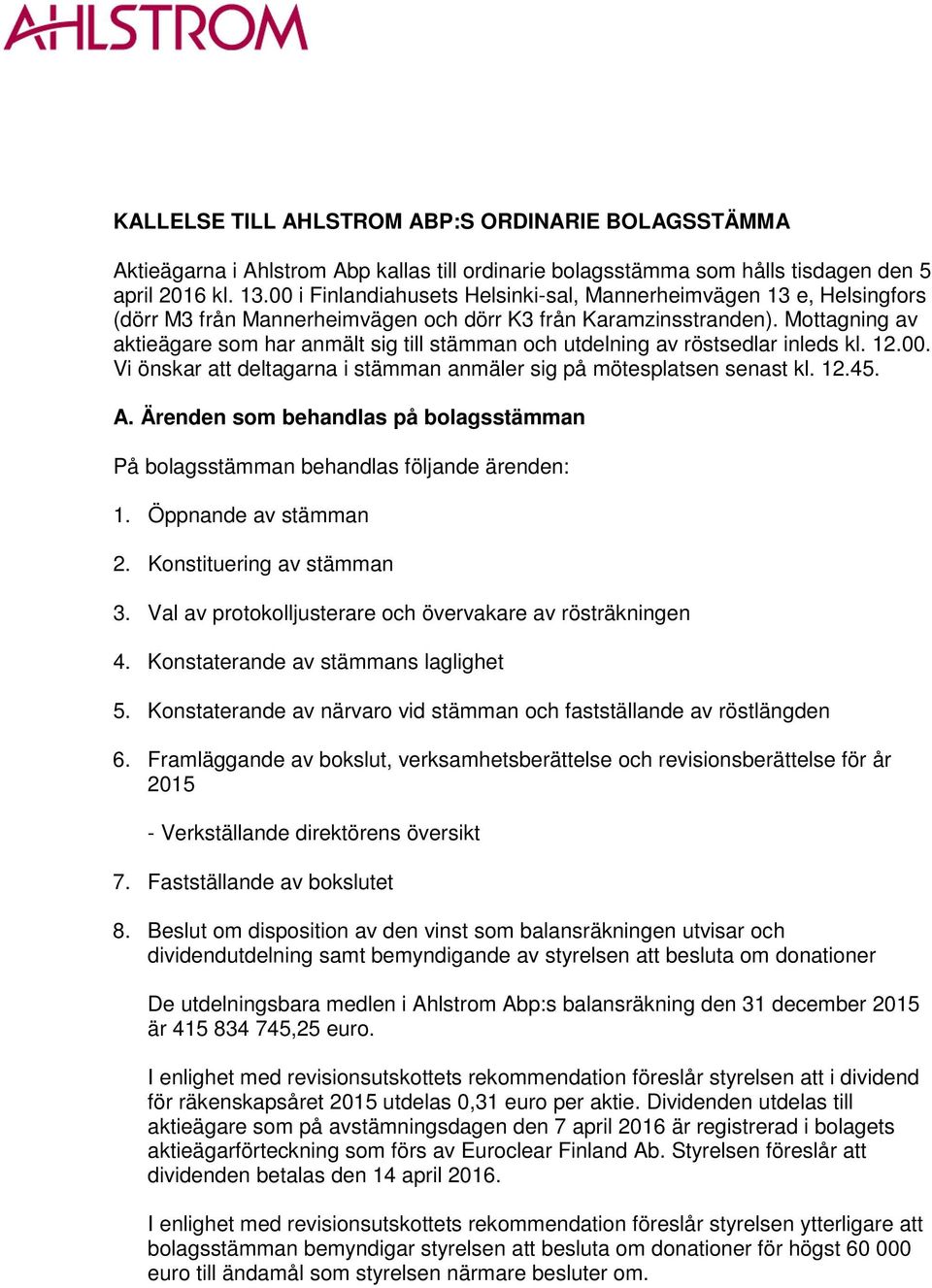 AHLSTROM

KALLELSE TILL AHLSTROM ABP:S ORDINARIE BOLAGSSTÄMMA

Aktieägarna i Ahlstrom Abp kallas till ordinarie bolagsstämma som hålls tisdagen den 5 april 2016 kl. 13.00 i Finlandiahusets Helsinki-sal, Mannerheimvägen 13 e, Helsingfors (dörr M3 från Mannerheimvägen och dörr K3 från Karamzinsstranden). Mottagning av aktieägare som har anmält sig till stämman och utdelning av röstsedlar inleds kl. 12.00. Vi önskar att deltagarna i stämman anmäler sig på mötesplatsen senast kl. 12.45.

A. Ärenden som behandlas på bolagsstämman

På bolagsstämman behandlas följande ärenden:

1. Öppnande av stämman

2. Konstituering av stämman

3. Val av protokolljusterare och övervakare av rösträkningen

4. Konstaterande av stämmans laglighet

5. Konstaterande av närvaro vid stämman och fastställande av röstlängden

6. Framläggande av bokslut, verksamhetsberättelse och revisionsberättelse för år 2015

- Verkställande direktörens översikt

7. Fastställande av bokslutet

8. Beslut om disposition av den vinst som balansräkningen utvisar och dividendutdelning samt bemyndigande av styrelsen att besluta om donationer

De utdelningsbara medlen i Ahlstrom Abp:s balansräkning den 31 december 2015 är 415 834 745,25 euro.

I enlighet med revisionsutskottets rekommendation föreslår styrelsen att i dividend för räkenskapsåret 2015 utdelas 0,31 euro per aktie. Dividenden utdelas till aktieägare som på avstämningsdagen den 7 april 2016 är registrerad i bolagets aktieägarförteckning som förs av Euroclear Finland Ab. Styrelsen föreslår att dividenden betalas den 14 april 2016.

I enlighet med revisionsutskottets rekommendation föreslår styrelsen ytterligare att bolagsstämman bemyndigar styrelsen att besluta om donationer för högst 60 000 euro till ändamål som styrelsen närmare besluter om.